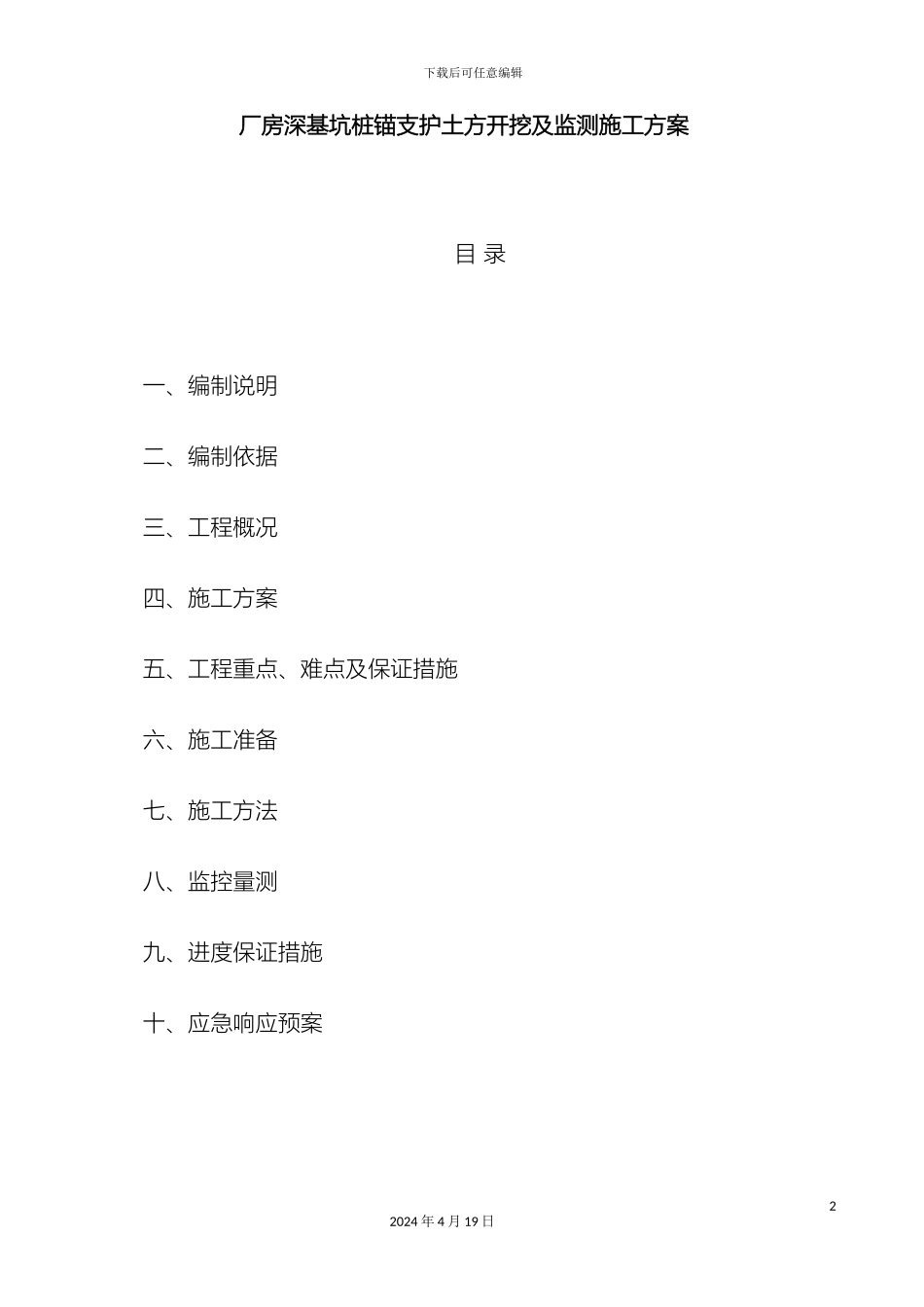 下载后可任意编辑

厂房深基坑桩锚支护土方开挖及监测施工方案

目 录

一、编制说明

二、编制依据

三、工程概况

四、施工方案

五、工程重点、难点及保证措施

六、施工准备

七、施工方法

八、监控量测

九、进度保证措施

十、应急响应预案

2

2024 年 4 月 19 日